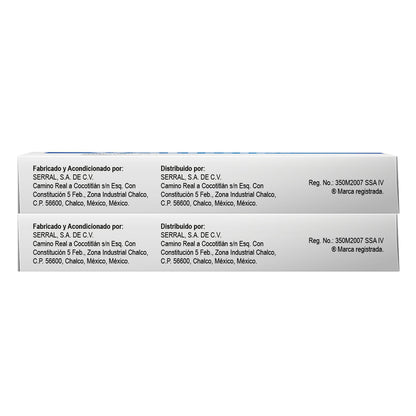 Fabricado y Acondicionado por:
SERRAL, S.A. DE C.V.
Camino Real a Cocotitlán s/n Esq. Con Constitución 5 Feb., Zona Industrial Chalco, C.P. 56600, Chalco, México, México.

Distribuido por:
SERRAL, S.A. DE C.V.
Camino Real a Cocotitlán s/n Esq. Con Constitución 5 Feb., Zona Industrial Chalco, C.P. 56600, Chalco, México, México.

Reg. No.: 350M2007 SSA IV
® Marca registrada.

Fabricado y Acondicionado por:
SERRAL, S.A. DE C.V.
Camino Real a Cocotitlán s/n Esq. Con Constitución 5 Feb., Zona Industrial Chalco, C.P. 56600, Chalco, México, México.

Distribuido por:
SERRAL, S.A. DE C.V.
Camino Real a Cocotitlán s/n Esq. Con Constitución 5 Feb., Zona Industrial Chalco, C.P. 56600, Chalco, México, México.

Reg. No.: 350M2007 SSA IV
® Marca registrada.